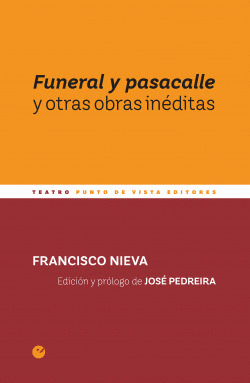 Funeral y pasacalle
y otras obras inéditas

TEATRO PUNTO DE VISTA EDITORES

FRANCISCO NIEVA

Edición y prólogo de JOSÉ PEDREIRA